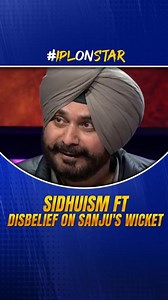 #IPLONSTAR

SIDHUISM FT
DISBELIEF ON SANJU'S WICKET